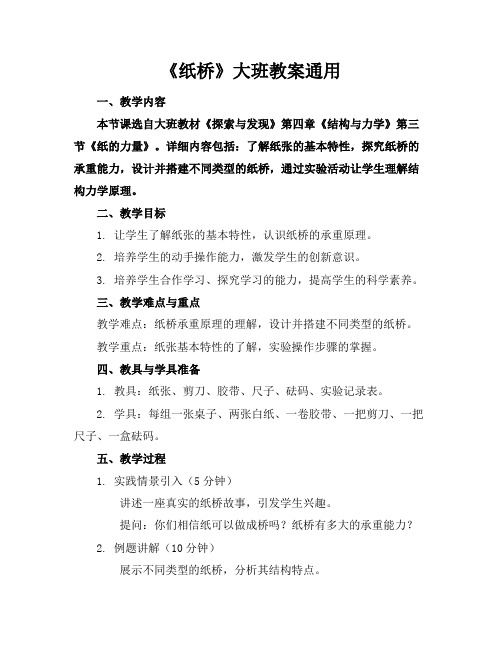 《纸桥》大班教案通用

一、教学内容

本节课选自大班教材《探索与发现》第四章《结构与力学》第三节《纸的力量》。详细内容包括：了解纸张的基本特性，探究纸桥的承重能力，设计并搭建不同类型的纸桥，通过实验活动让学生理解结构力学原理。

二、教学目标

1. 让学生了解纸张的基本特性，认识纸桥的承重原理。

2. 培养学生的动手操作能力，激发学生的创新意识。

3. 培养学生合作学习、探究学习的能力，提高学生的科学素养。

三、教学难点与重点

教学难点：纸桥承重原理的理解，设计并搭建不同类型的纸桥。

教学重点：纸张基本特性的了解，实验操作步骤的掌握。

四、教具与学具准备

1. 教具：纸张、剪刀、胶带、尺子、砝码、实验记录表。

2. 学具：每组一张桌子、两张白纸、一卷胶带、一把剪刀、一把尺子、一盒砝码。

五、教学过程

1. 实践情景引入（5 分钟）

讲述一座真实的纸桥故事，引发学生兴趣。

提问：你们相信纸可以做成桥吗？纸桥有多大的承重能力？

2. 例题讲解（10 分钟）

展示不同类型的纸桥，分析其结构特点。